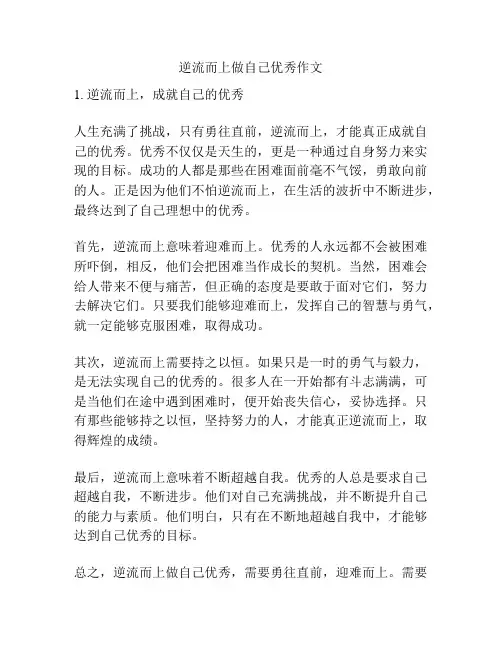 逆流而上做自己优秀作文

1. 逆流而上，成就自己的优秀

人生充满了挑战，只有勇往直前，逆流而上，才能真正成就自己的优秀。优秀不仅仅是天生的，更是一种通过自身努力来实现的目标。成功的人都是那些在困难面前毫不气馁，勇敢向前的人。正是因为他们不怕逆流而上，在生活的波折中不断进步，最终达到了自己理想中的优秀。

首先，逆流而上意味着迎难而上。优秀的人永远都不会被困难所吓倒，相反，他们会把困难当作成长的契机。当然，困难会给人带来不便与痛苦，但正确的态度是要敢于面对它们，努力去解决它们。只要我们能够迎难而上，发挥自己的智慧与勇气，就一定能够克服困难，取得成功。

其次，逆流而上需要持之以恒。如果只是一时的勇气与毅力，是无法实现自己的优秀的。很多人在一开始都有斗志满满，可是当他们在途中遇到困难时，便开始丧失信心，妥协选择。只有那些能够持之以恒，坚持努力的人，才能真正逆流而上，取得辉煌的成绩。

最后，逆流而上意味着不断超越自我。优秀的人总是要求自己超越自我，不断进步。他们对自己充满挑战，并不断提升自己的能力与素质。他们明白，只有在不断地超越自我中，才能够达到自己优秀的目标。

总之，逆流而上做自己优秀，需要勇往直前，迎难而上。需要